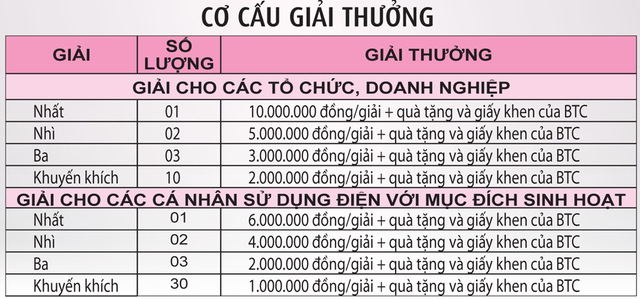 CƠ CẤU GIẢI THƯỞNG

| GIẢI | SỐ LƯỢNG | GIẢI THƯỞNG |
|---|---|---|
| GIẢI CHO CÁC TỔ CHỨC, DOANH NGHIỆP | | |
| Nhất | 01 | 10.000.000 đồng/giải + quà tặng và giấy khen của BTC |
| Nhì | 02 | 5.000.000 đồng/giải + quà tặng và giấy khen của BTC |
| Ba | 03 | 3.000.000 đồng/giải + quà tặng và giấy khen của BTC |
| Khuyến khích | 10 | 2.000.000 đồng/giải + quà tặng và giấy khen của BTC |
| GIẢI CHO CÁC CÁ NHÂN SỬ DỤNG ĐIỆN VỚI MỤC ĐÍCH SINH HOẠT | | |
| Nhất | 01 | 6.000.000 đồng/giải + quà tặng và giấy khen của BTC |
| Nhì | 02 | 4.000.000 đồng/giải + quà tặng và giấy khen của BTC |
| Ba | 03 | 2.000.000 đồng/giải + quà tặng và giấy khen của BTC |
| Khuyến khích | 30 | 1.000.000 đồng/giải + quà tặng và giấy khen của BTC |